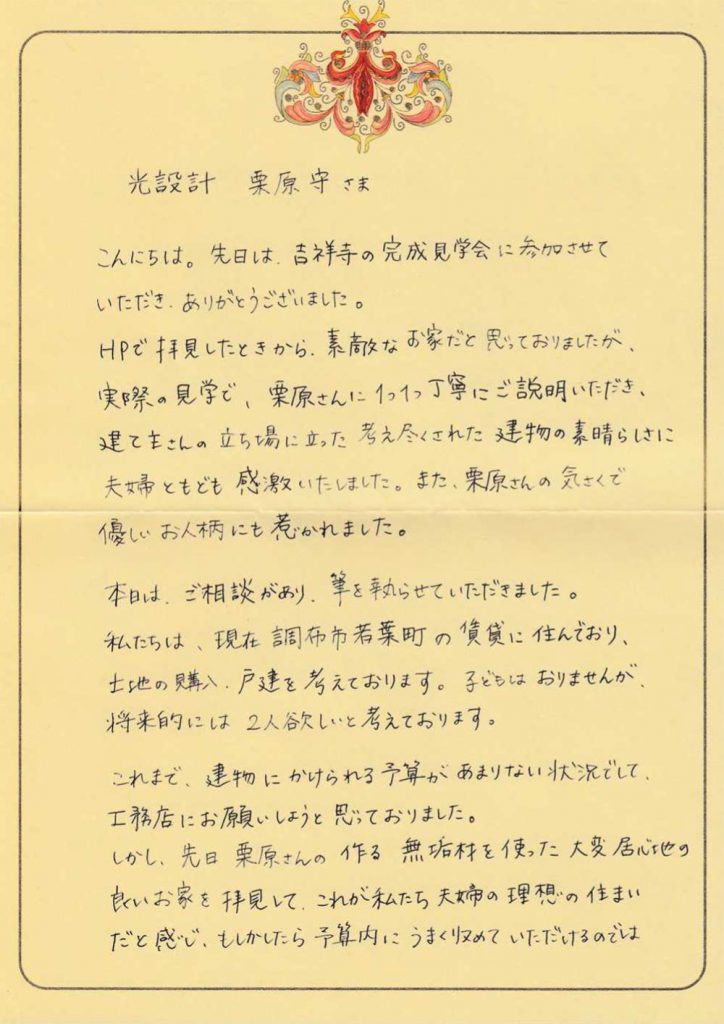 光設計　栗原守さま

こんにちは。先日は、吉祥寺の完成見学会に参加させていただき、ありがとうございました。
HPで拝見したときから、素敵なお家だと思っておりましたが、実際の見学で、栗原さんに1つ1つ丁寧にご説明いただき、建て主さんの立ち場に立った考え尽くされた建物の素晴らしさに夫婦ともども感激いたしました。また、栗原さんの気さくで優しいお人柄にも惹かれました。

本日は、ご相談があり、筆を執らせていただきました。
私たちは、現在調布市若葉町の賃貸に住んでおり、土地の購入、戸建を考えております。子どもはおりませんが、将来的には2人欲しいと考えております。

これまで、建物にかけられる予算があまりない状況でして、工務店にお願いしようと思っておりました。
しかし、先日栗原さんの作る無垢材を使った大変居心地の良いお家を拝見して、これが私たち夫婦の理想の住まいだと感じ、もしかしたら予算内にうまく収めていただけるのでは